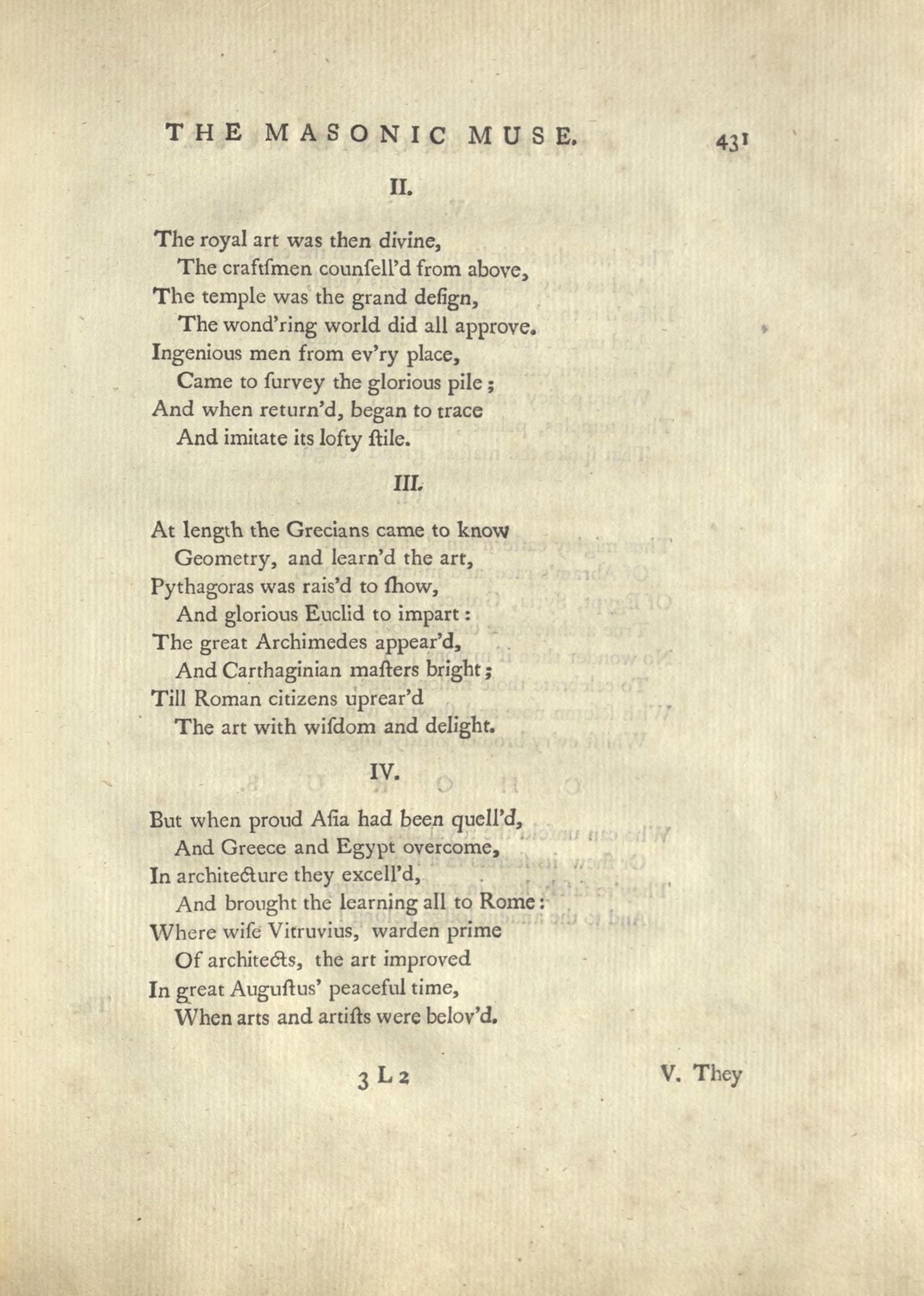 THE MASONIC MUSE. 431

II.

The royal art was then divine,
The craftſmen counſell'd from above,
The temple was the grand deſign,
The wond'ring world did all approve.
Ingenious men from ev'ry place,
Came to ſurvey the glorious pile;
And when return'd, began to trace
And imitate its lofty ſtile.

III.

At length the Grecians came to know
Geometry, and learn'd the art,
Pythagoras was rais'd to ſhow,
And glorious Euclid to impart:
The great Archimedes appear'd,
And Carthaginian maſters bright;
Till Roman citizens uprear'd
The art with wiſdom and delight.

IV.

But when proud Aſia had been quell'd,
And Greece and Egypt overcome,
In architecture they excell'd,
And brought the learning all to Rome:
Where wiſe Vitruvius, warden prime
Of architects, the art improved
In great Auguſtus' peaceful time,
When arts and artiſts were belov'd.

3 L 2 V. They